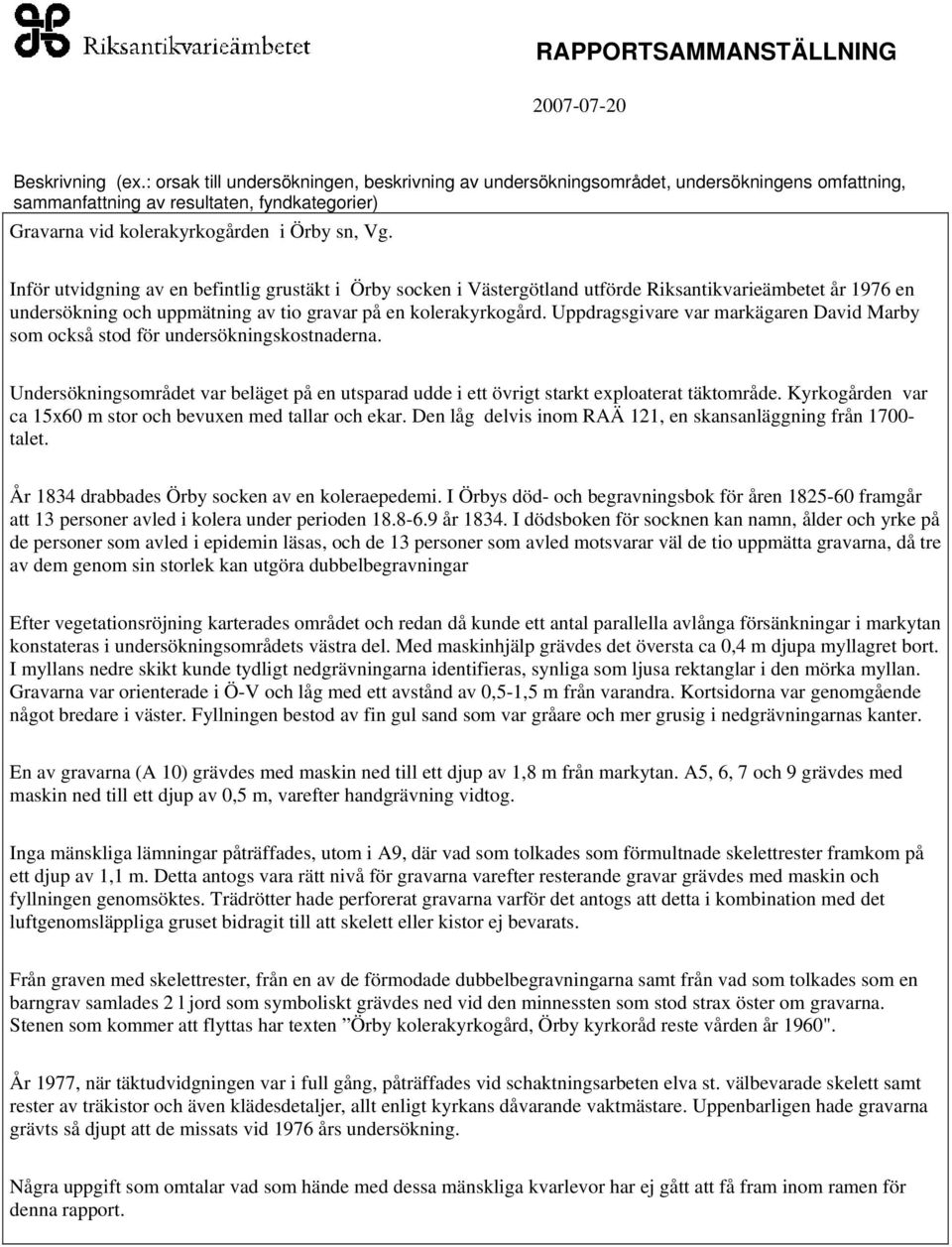 Riksantikvarieämbetet

RAPPORTSAMMANSTÄLLNING

2007-07-20

Beskrivning (ex.: orsak till undersökningen, beskrivning av undersökningsområdet, undersökningens omfattning, sammanfattning av resultaten, fyndkategorier)

Gravarna vid kolerakyrkogården i Örby sn, Vg.

Inför utvidgning av en befintlig grustäkt i Örby socken i Västergötland utförde Riksantikvarieämbetet år 1976 en undersökning och uppmätning av tio gravar på en kolerakyrkogård. Uppdragsgivare var markägaren David Marby som också stod för undersökningskostnaderna.

Undersökningsområdet var beläget på en utsparad udde i ett övrigt starkt exploaterat täktområde. Kyrkogården var ca 15x60 m stor och bevuxen med tallar och ekar. Den låg delvis inom RAÄ 121, en skansanläggning från 1700-talet.

År 1834 drabbades Örby socken av en koleraepedemi. I Örbys död- och begravningsbok för åren 1825-60 framgår att 13 personer avled i kolera under perioden 18.8-6.9 år 1834. I dödsboken för socknen kan namn, ålder och yrke på de personer som avled i epidemin läsas, och de 13 personer som avled motsvarar väl de tio uppmätta gravarna, då tre av dem genom sin storlek kan utgöra dubbelbegravningar

Efter vegetationsröjning karterades området och redan då kunde ett antal parallella avlånga försänkningar i markytan konstateras i undersökningsområdets västra del. Med maskinhjälp grävdes det översta ca 0,4 m djupa myllagret bort. I myllans nedre skikt kunde tydligt nedgrävningarna identifieras, synliga som ljusa rektanglar i den mörka myllan. Gravarna var orienterade i Ö-V och låg med ett avstånd av 0,5-1,5 m från varandra. Kortsidorna var genomgående något bredare i väster. Fyllningen bestod av fin gul sand som var gråare och mer grusig i nedgrävningarnas kanter.

En av gravarna (A 10) grävdes med maskin ned till ett djup av 1,8 m från markytan. A5, 6, 7 och 9 grävdes med maskin ned till ett djup av 0,5 m, varefter handgrävning vidtog.

Inga mänskliga lämningar påträffades, utom i A9, där vad som tolkades som förmultnade skelettrester framkom på ett djup av 1,1 m. Detta antogs vara rätt nivå för gravarna varefter resterande gravar grävdes med maskin och fyllningen genomsöktes. Trädrötter hade perforerat gravarna varför det antogs att detta i kombination med det luftgenomsläppliga gruset bidragit till att skelett eller kistor ej bevarats.

Från graven med skelettrester, från en av de förmodade dubbelbegravningarna samt från vad som tolkades som en barngrav samlades 2 l jord som symboliskt grävdes ned vid den minnessten som stod strax öster om gravarna. Stenen som kommer att flyttas har texten ”Örby kolerakyrkogård, Örby kyrkoråd reste vården år 1960".

År 1977, när täktudvidgningen var i full gång, påträffades vid schaktningsarbeten elva st. välbevarade skelett samt rester av träkistor och även klädesdetaljer, allt enligt kyrkans dåvarande vaktmästare. Uppenbarligen hade gravarna grävts så djupt att de missats vid 1976 års undersökning.

Några uppgift som omtalar vad som hände med dessa mänskliga kvarlevor har ej gått att få fram inom ramen för denna rapport.